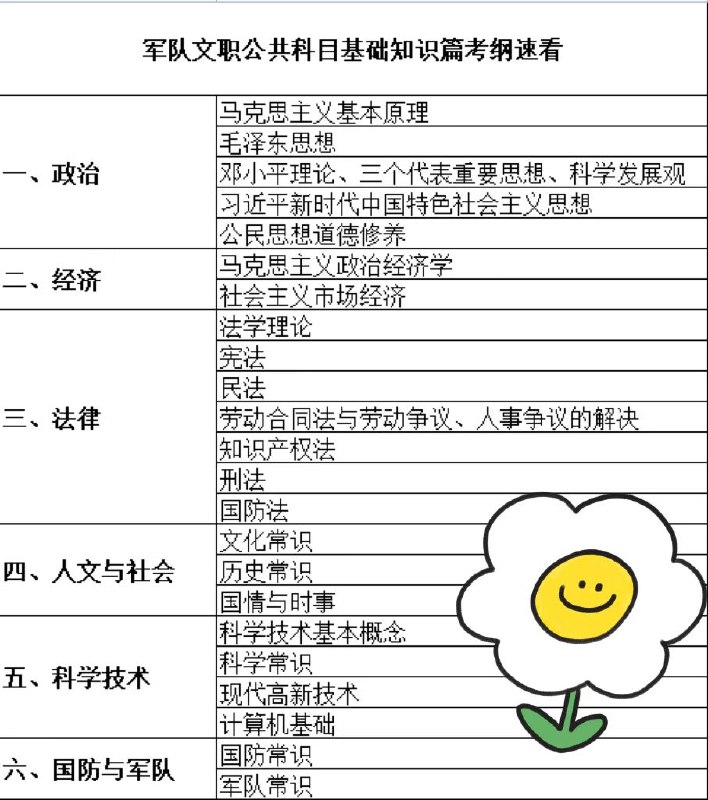 军队文职公共科目基础知识篇考纲速看

| | |
|---|---|
| 一、政治 | 马克思主义基本原理 |
| | 毛泽东思想 |
| | 邓小平理论、三个代表重要思想、科学发展观 |
| | 习近平新时代中国特色社会主义思想 |
| | 公民思想道德修养 |
| 二、经济 | 马克思主义政治经济学 |
| | 社会主义市场经济 |
| 三、法律 | 法学理论 |
| | 宪法 |
| | 民法 |
| | 劳动合同法与劳动争议、人事争议的解决 |
| | 知识产权法 |
| | 刑法 |
| | 国防法 |
| 四、人文与社会 | 文化常识 |
| | 历史常识 |
| | 国情与时事 |
| 五、科学技术 | 科学技术基本概念 |
| | 科学常识 |
| | 现代高新技术 |
| | 计算机基础 |
| 六、国防与军队 | 国防常识 |
| | 军队常识 |